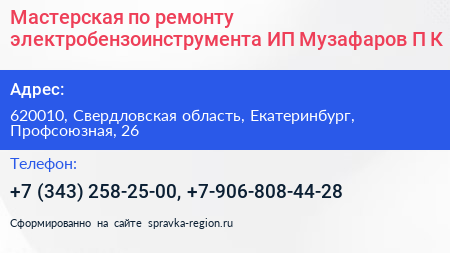 Мастерская по ремонту электробензоинструмента ИП Музафаров П К

Адрес:

620010, Свердловская область, Екатеринбург, Профсоюзная, 26

Телефон:

+7 (343) 258-25-00, +7-906-808-44-28

Сформированно на сайте spravka-region.ru